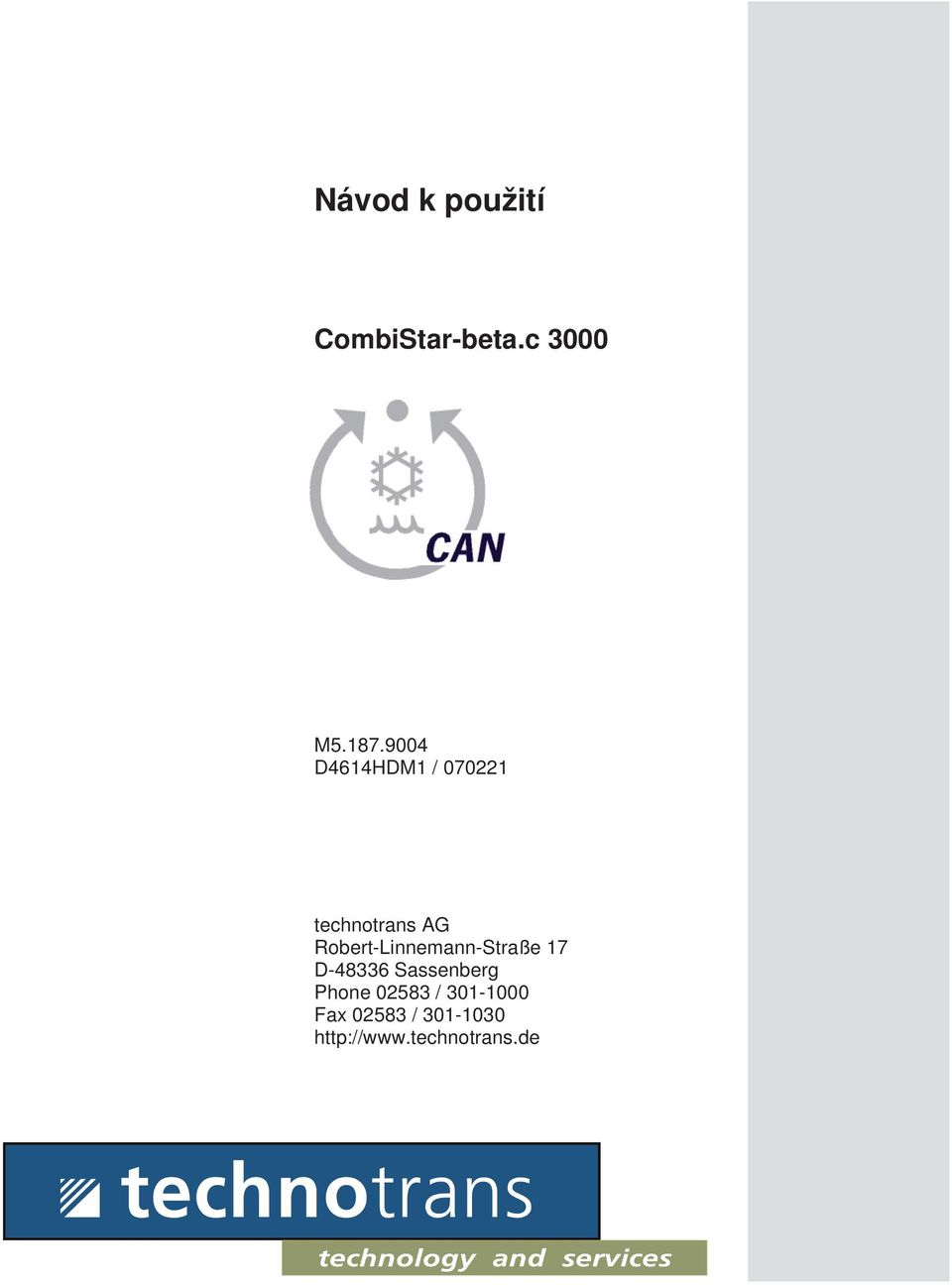 Návod k použití

CombiStar-beta.c 3000

CAN

M5.187.9004
D4614HDM1 / 070221

technotrans AG
Robert-Linnemann-Straße 17
D-48336 Sassenberg
Phone 02583 / 301-1000
Fax 02583 / 301-1030
http://www.technotrans.de

technotrans

technology and services